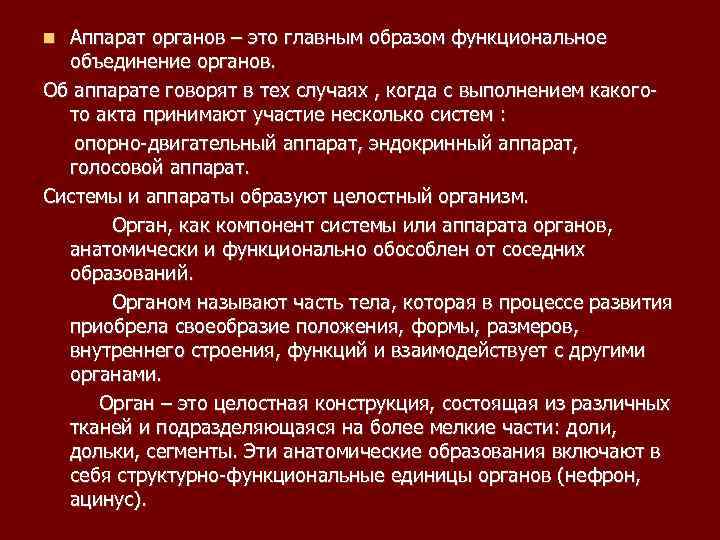 Аппарат органов – это главным образом функциональное объединение органов.

Об аппарате говорят в тех случаях , когда с выполнением какого-то акта принимают участие несколько систем :

опорно-двигательный аппарат, эндокринный аппарат, голосовой аппарат.

Системы и аппараты образуют целостный организм.

Орган, как компонент системы или аппарата органов, анатомически и функционально обособлен от соседних образований.

Органом называют часть тела, которая в процессе развития приобрела своеобразие положения, формы, размеров, внутреннего строения, функций и взаимодействует с другими органами.

Орган – это целостная конструкция, состоящая из различных тканей и подразделяющаяся на более мелкие части: доли, дольки, сегменты. Эти анатомические образования включают в себя структурно-функциональные единицы органов (нефрон, ацинус).